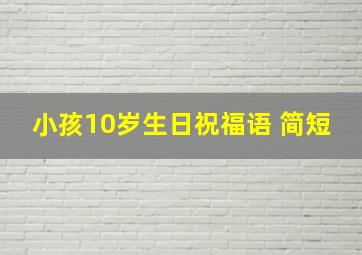 小孩10岁生日祝福语 简短